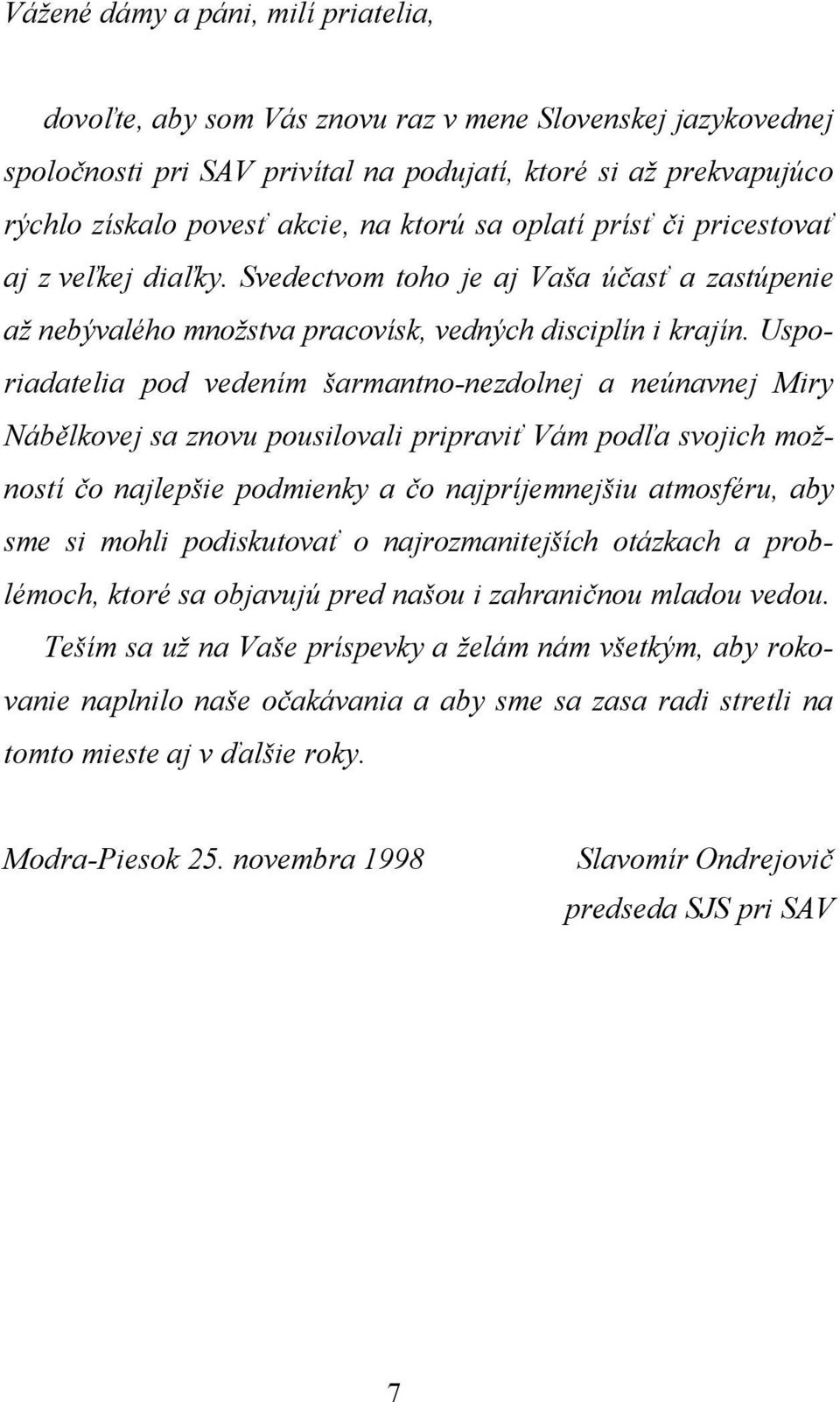 Vážené dámy a páni, milí priatelia,

dovoľte, aby som Vás znovu raz v mene Slovenskej jazykovednej spoločnosti pri SAV privítal na podujatí, ktoré si až prekvapujúco rýchlo získalo povesť akcie, na ktorú sa oplatí prísť či pricestovať aj z veľkej diaľky. Svedectvom toho je aj Vaša účasť a zastúpenie až nebývalého množstva pracovísk, vedných disciplín i krajín. Usporiadatelia pod vedením šarmantno-nezdolnej a neúnavnej Miry Nábělkovej sa znovu pousilovali pripraviť Vám podľa svojich možností čo najlepšie podmienky a čo najpríjemnejšiu atmosféru, aby sme si mohli podiskutovať o najrozmanitejších otázkach a problémoch, ktoré sa objavujú pred našou i zahraničnou mladou vedou.

Teším sa už na Vaše príspevky a želám nám všetkým, aby rokovanie naplnilo naše očakávania a aby sme sa zasa radi stretli na tomto mieste aj v ďalšie roky.

Modra-Piesok 25. novembra 1998

Slavomír Ondrejovič
predseda SJS pri SAV

7